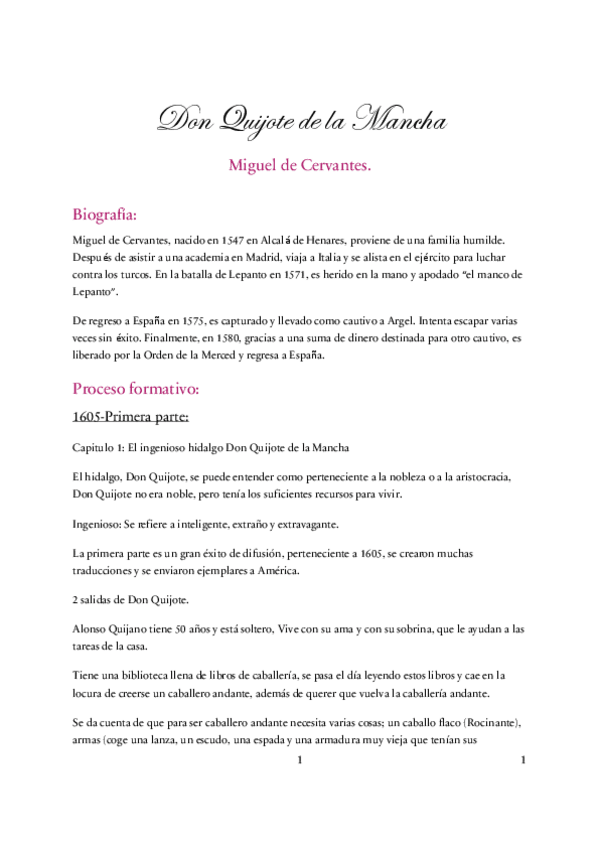 Don Quijote de la Mancha

Miguel de Cervantes.

Biografía:

Miguel de Cervantes, nacido en 1547 en Alcalá de Henares, proviene de una familia humilde. Después de asistir a una academia en Madrid, viaja a Italia y se alista en el ejército para luchar contra los turcos. En la batalla de Lepanto en 1571, es herido en la mano y apodado "el manco de Lepanto".

De regreso a España en 1575, es capturado y llevado como cautivo a Argel. Intenta escapar varias veces sin éxito. Finalmente, en 1580, gracias a una suma de dinero destinada para otro cautivo, es liberado por la Orden de la Merced y regresa a España.

Proceso formativo:

1605-Primera parte:

Capitulo 1: El ingenioso hidalgo Don Quijote de la Mancha

El hidalgo, Don Quijote, se puede entender como perteneciente a la nobleza o a la aristocracia, Don Quijote no era noble, pero tenía los suficientes recursos para vivir.

Ingenioso: Se refiere a inteligente, extraño y extravagante.

La primera parte es un gran éxito de difusión, perteneciente a 1605, se crearon muchas traducciones y se enviaron ejemplares a América.

2 salidas de Don Quijote.

Alonso Quijano tiene 50 años y está soltero, Vive con su ama y con su sobrina, que le ayudan a las tareas de la casa.

Tiene una biblioteca llena de libros de caballería, se pasa el día leyendo estos libros y cae en la locura de creerse un caballero andante, además de querer que vuelva la caballería andante.

Se da cuenta de que para ser caballero andante necesita varias cosas; un caballo flaco (Rocinante), armas (coge una lanza, un escudo, una espada y una armadura muy vieja que tenían sus

1

1